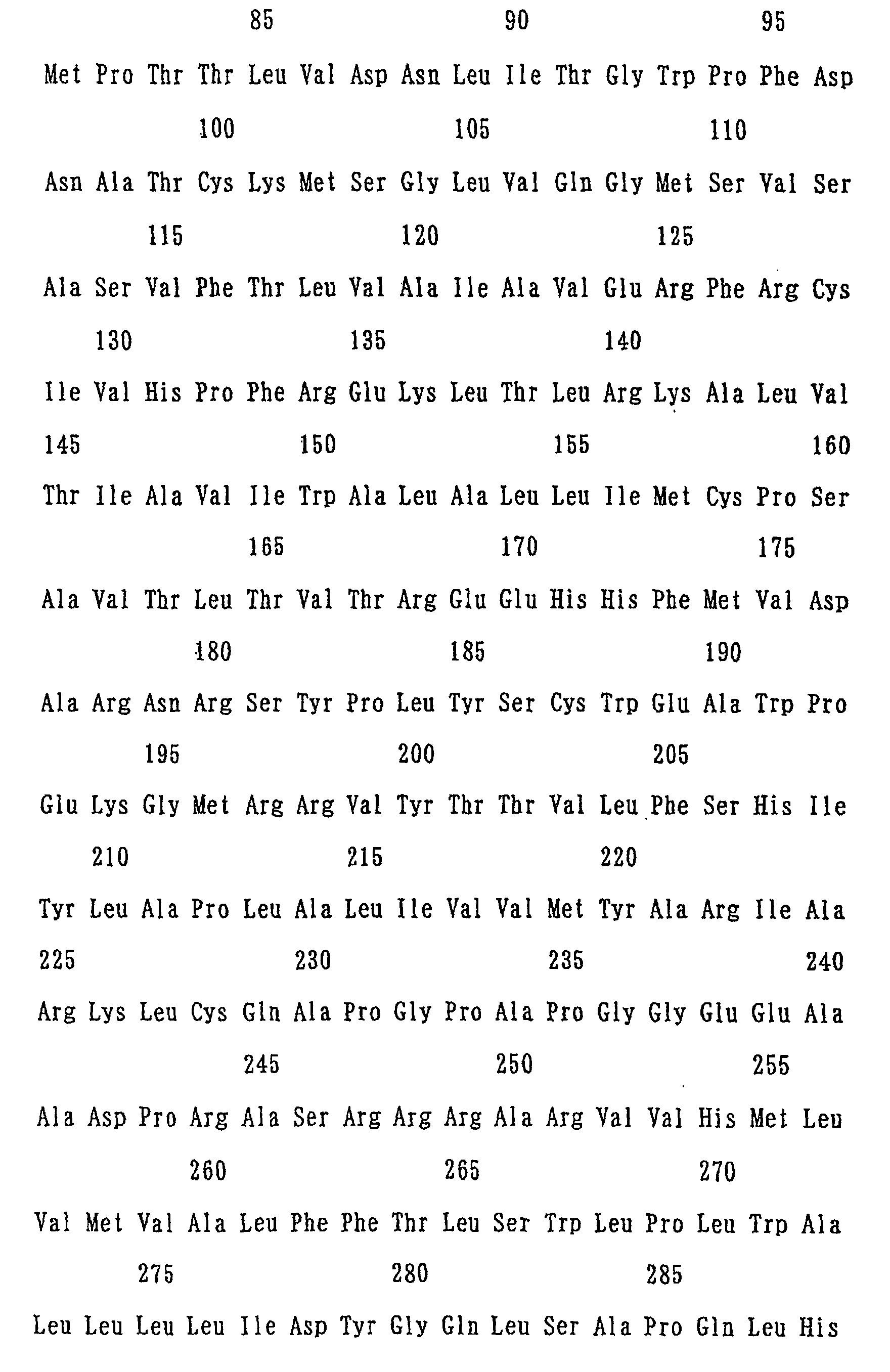 85 90 95

Met Pro Thr Thr Leu Val Asp Asn Leu Ile Thr Gly Trp Pro Phe Asp

100 105 110

Asn Ala Thr Cys Lys Met Ser Gly Leu Val Gln Gly Met Ser Val Ser

115 120 125

Ala Ser Val Phe Thr Leu Val Ala Ile Ala Val Glu Arg Phe Arg Cys

130 135 140

Ile Val His Pro Phe Arg Glu Lys Leu Thr Leu Arg Lys Ala Leu Val

145 150 155 160

Thr Ile Ala Val Ile Trp Ala Leu Ala Leu Leu Ile Met Cys Pro Ser

165 170 175

Ala Val Thr Leu Thr Val Thr Arg Glu Glu His His Phe Met Val Asp

180 185 190

Ala Arg Asn Arg Ser Tyr Pro Leu Tyr Ser Cys Trp Glu Ala Trp Pro

195 200 205

Glu Lys Gly Met Arg Arg Val Tyr Thr Thr Val Leu Phe Ser His Ile

210 215 220

Tyr Leu Ala Pro Leu Ala Leu Ile Val Val Met Tyr Ala Arg Ile Ala

225 230 235 240

Arg Lys Leu Cys Gln Ala Pro Gly Pro Ala Pro Gly Gly Glu Glu Ala

245 250 255

Ala Asp Pro Arg Ala Ser Arg Arg Arg Ala Arg Val Val His Met Leu

260 265 270

Val Met Val Ala Leu Phe Phe Thr Leu Ser Trp Leu Pro Leu Trp Ala

275 280 285

Leu Leu Leu Leu Ile Asp Tyr Gly Gln Leu Ser Ala Pro Gln Leu His